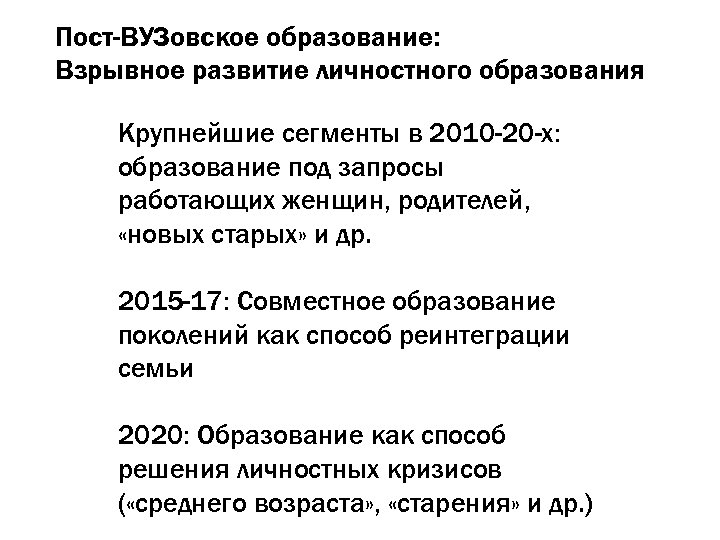 Пост-ВУЗовское образование:
Взрывное развитие личностного образования

Крупнейшие сегменты в 2010-20-х: образование под запросы работающих женщин, родителей, «новых старых» и др.

2015-17: Совместное образование поколений как способ реинтеграции семьи

2020: Образование как способ решения личностных кризисов («среднего возраста», «старения» и др.)